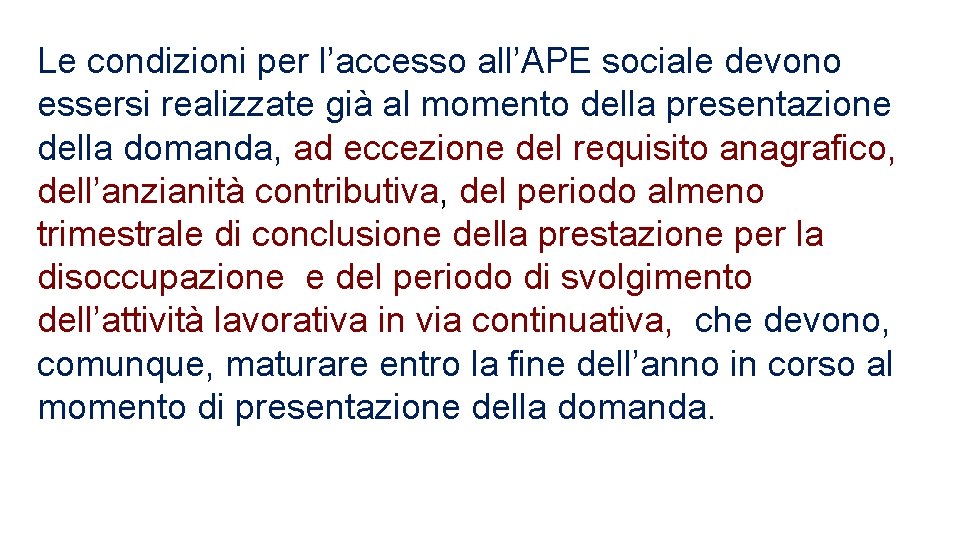 Le condizioni per l’accesso all’APE sociale devono essersi realizzate già al momento della presentazione della domanda, ad eccezione del requisito anagrafico, dell’anzianità contributiva, del periodo almeno trimestrale di conclusione della prestazione per la disoccupazione e del periodo di svolgimento dell’attività lavorativa in via continuativa, che devono, comunque, maturare entro la fine dell’anno in corso al momento di presentazione della domanda.